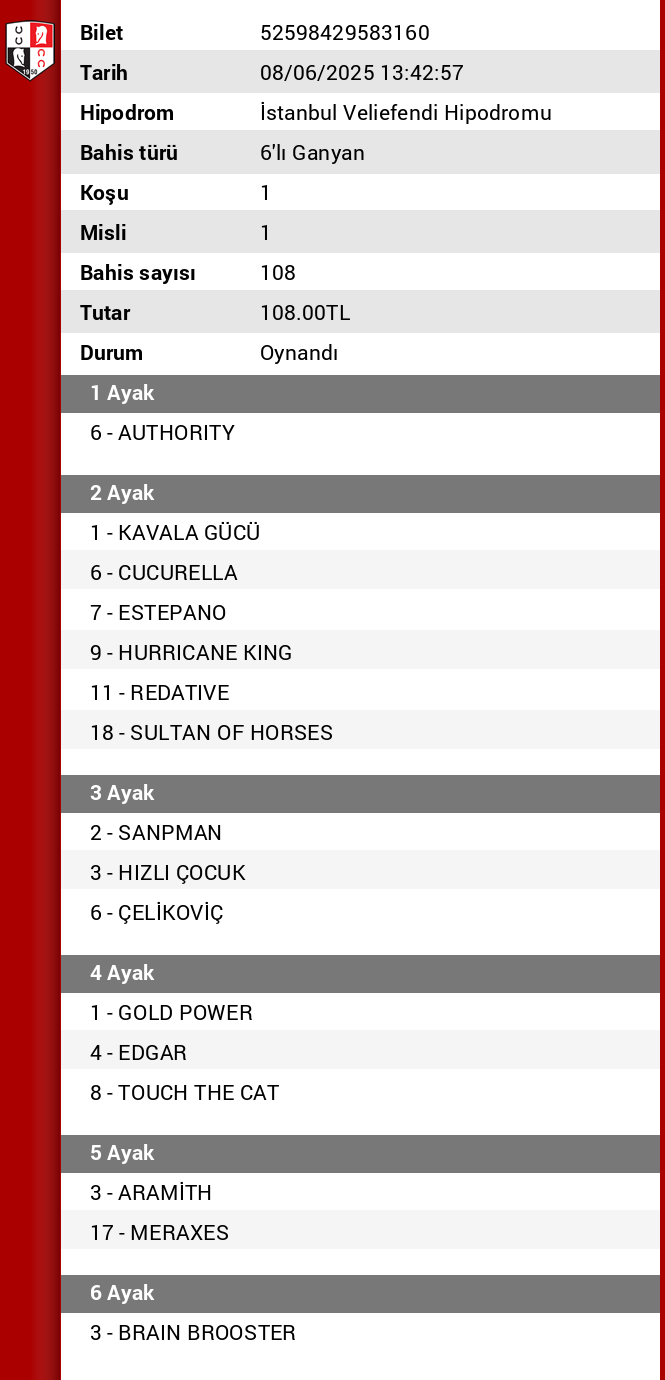 | Bilet | 52598429583160 |
|---|---|
| Tarih | 08/06/2025 13:42:57 |
| Hipodrom | İstanbul Veliefendi Hipodromu |
| Bahis türü | 6'lı Ganyan |
| Koşu | 1 |
| Misli | 1 |
| Bahis sayısı | 108 |
| Tutar | 108.00TL |
| Durum | Oynandı |

1 Ayak
6 - AUTHORITY

2 Ayak
1 - KAVALA GÜCÜ
6 - CUCURELLA
7 - ESTEPANO
9 - HURRICANE KING
11 - REDATIVE
18 - SULTAN OF HORSES

3 Ayak
2 - SANPMAN
3 - HIZLI ÇOCUK
6 - ÇELİKOVİÇ

4 Ayak
1 - GOLD POWER
4 - EDGAR
8 - TOUCH THE CAT

5 Ayak
3 - ARAMİTH
17 - MERAXES

6 Ayak
3 - BRAIN BROOSTER